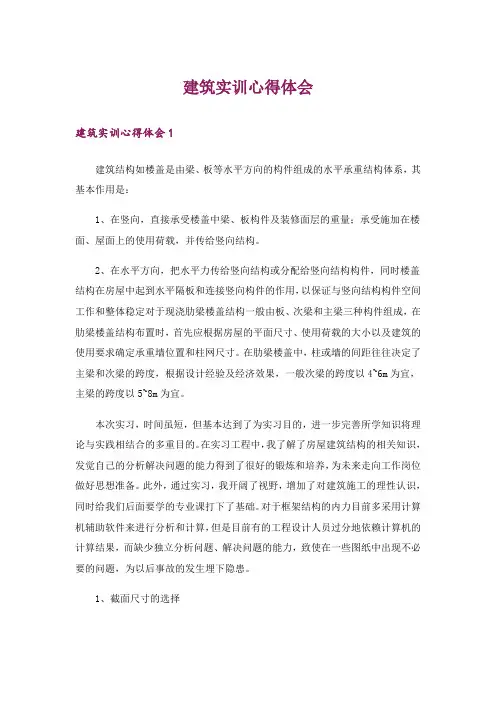 建筑实训心得体会

建筑实训心得体会 1

建筑结构如楼盖是由梁、板等水平方向的构件组成的水平承重结构体系，其基本作用是：

1、在竖向，直接承受楼盖中梁、板构件及装修面层的重量；承受施加在楼面、屋面上的使用荷载，并传给竖向结构。

2、在水平方向，把水平力传给竖向结构或分配给竖向结构构件，同时楼盖结构在房屋中起到水平隔板和连接竖向构件的作用，以保证与竖向结构构件空间工作和整体稳定对于现浇肋梁楼盖结构一般由板、次梁和主梁三种构件组成，在肋梁楼盖结构布置时，首先应根据房屋的平面尺寸、使用荷载的大小以及建筑的使用要求确定承重墙位置和柱网尺寸。在肋梁楼盖中，柱或墙的间距往往决定了主梁和次梁的跨度，根据设计经验及经济效果，一般次梁的跨度以 4~6m 为宜，主梁的跨度以 5~8m 为宜。

本次实习，时间虽短，但基本达到了为实习目的，进一步完善所学知识将理论与实践相结合的多重目的。在实习工程中，我了解了房屋建筑结构的相关知识，发觉自己的分析解决问题的能力得到了很好的锻炼和培养，为未来走向工作岗位做好思想准备。此外，通过实习，我开阔了视野，增加了对建筑施工的理性认识，同时给我们后面要学的专业课打下了基础。对于框架结构的内力目前多采用计算机辅助软件来进行分析和计算，但是目前有的工程设计人员过分地依赖计算机的计算结果，而缺少独立分析问题、解决问题的能力，致使在一些图纸中出现不必要的问题，为以后事故的发生埋下隐患。

1、截面尺寸的选择